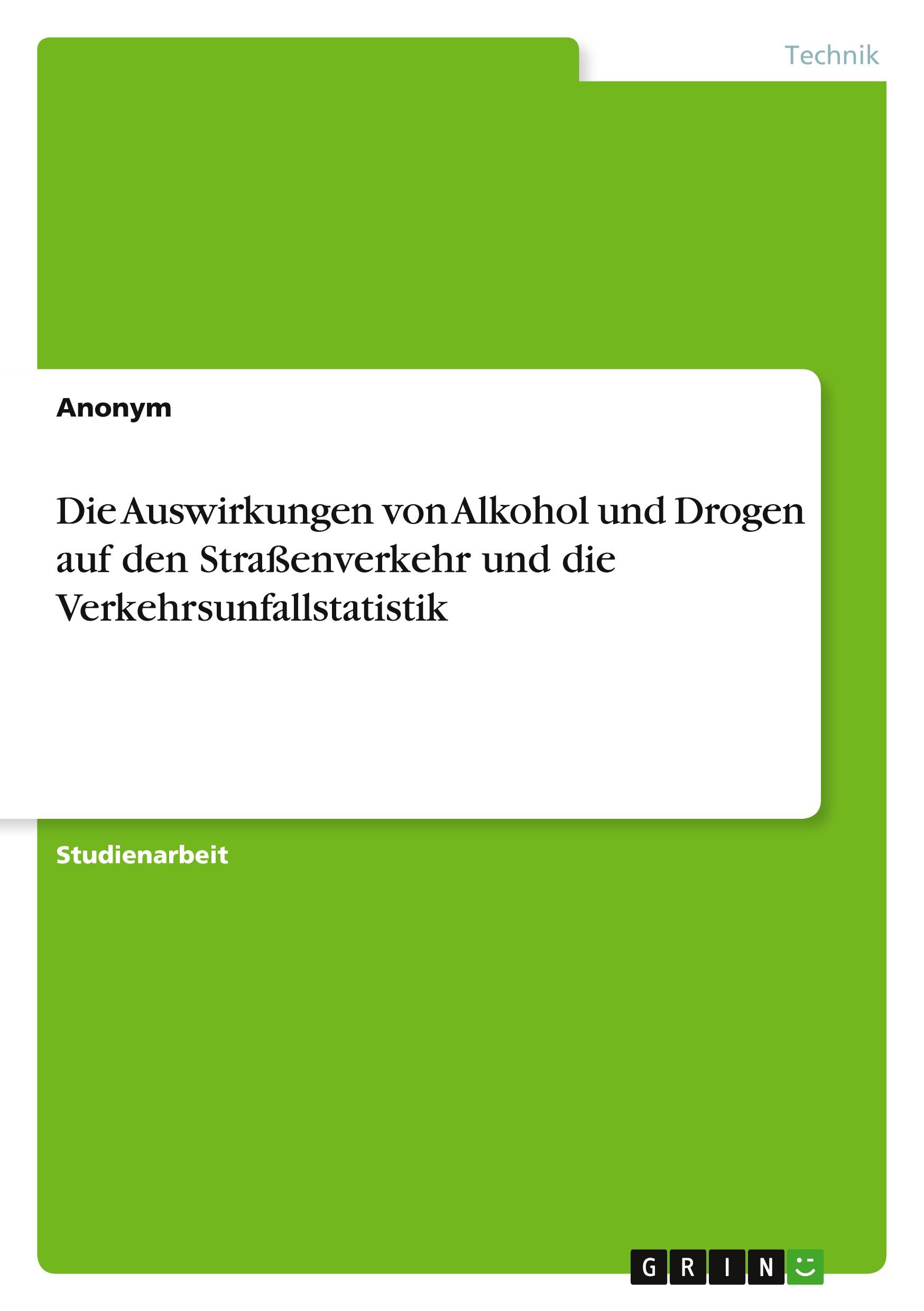 Technik

Anonym

Die Auswirkungen von Alkohol und Drogen auf den Straßenverkehr und die Verkehrsunfallstatistik

Studienarbeit

GRIN